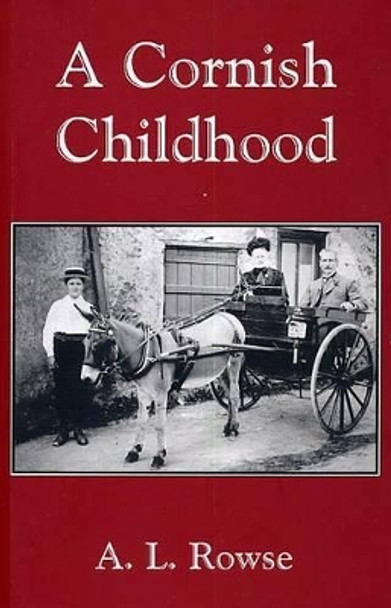 A Cornish Childhood

A. L. Rowse